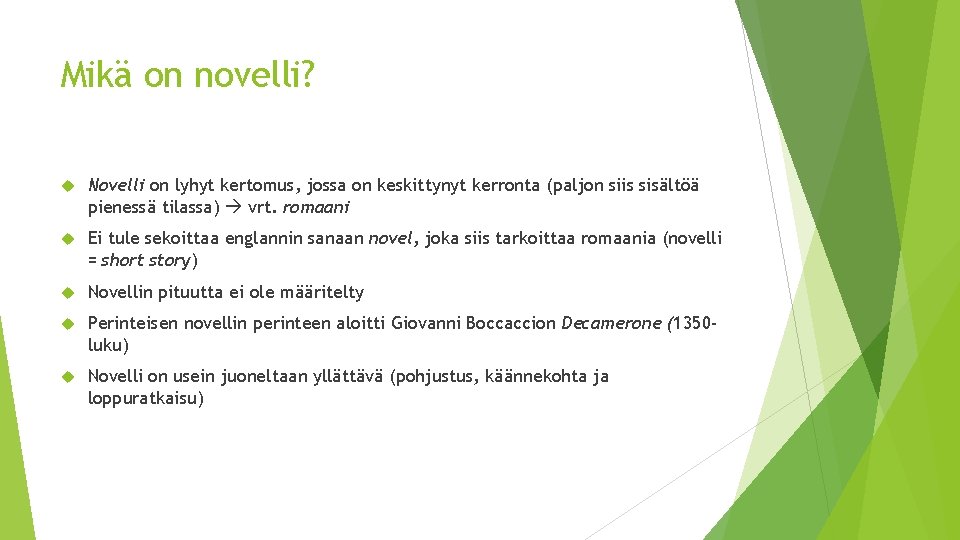 Mikä on novelli?

Novelli on lyhyt kertomus, jossa on keskittynyt kerronta (paljon siis sisältöä pienessä tilassa) → vrt. romaani

Ei tule sekoittaa englannin sanaan novel, joka siis tarkoittaa romaania (novelli = short story)

Novellin pituutta ei ole määritelty

Perinteisen novellin perinteen aloitti Giovanni Boccaccion Decamerone (1350-luku)

Novelli on usein juoneltaan yllättävä (pohjustus, käännekohta ja loppuratkaisu)